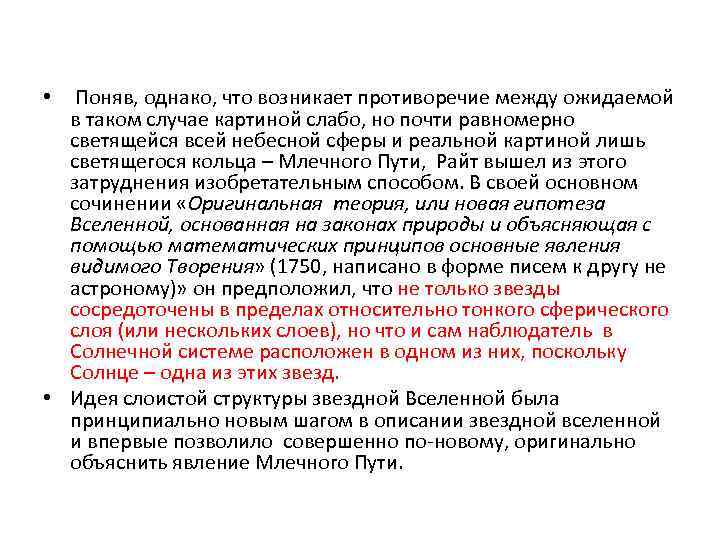 • Поняв, однако, что возникает противоречие между ожидаемой в таком случае картиной слабо, но почти равномерно светящейся всей небесной сферы и реальной картиной лишь светящегося кольца – Млечного Пути, Райт вышел из этого затруднения изобретательным способом. В своей основном сочинении «Оригинальная теория, или новая гипотеза Вселенной, основанная на законах природы и объясняющая с помощью математических принципов основные явления видимого Творения» (1750, написано в форме писем к другу не астроному)» он предположил, что не только звезды сосредоточены в пределах относительно тонкого сферического слоя (или нескольких слоев), но что и сам наблюдатель в Солнечной системе расположен в одном из них, поскольку Солнце – одна из этих звезд.

• Идея слоистой структуры звездной Вселенной была принципиально новым шагом в описании звездной вселенной и впервые позволило совершенно по-новому, оригинально объяснить явление Млечного Пути.